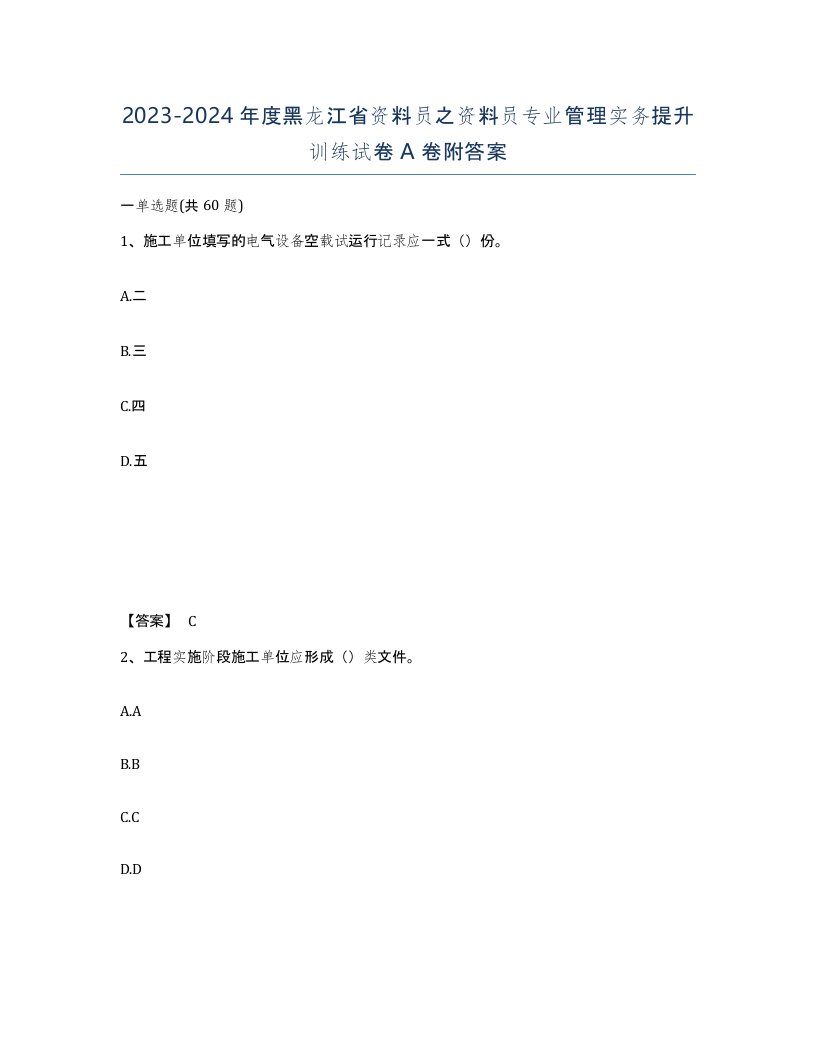 2023-2024年度黑龙江省资料员之资料员专业管理实务提升训练试卷A卷附答案

一单选题(共60题)

1、施工单位填写的电气设备空载试运行记录应一式（）份。

A.二

B.三

C.四

D.五

【答案】 C

2、工程实施阶段施工单位应形成（）类文件。

A.A

B.B

C.C

D.D